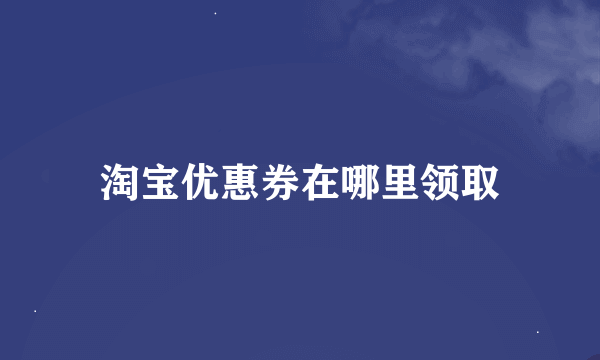 淘宝优惠券在哪里领取